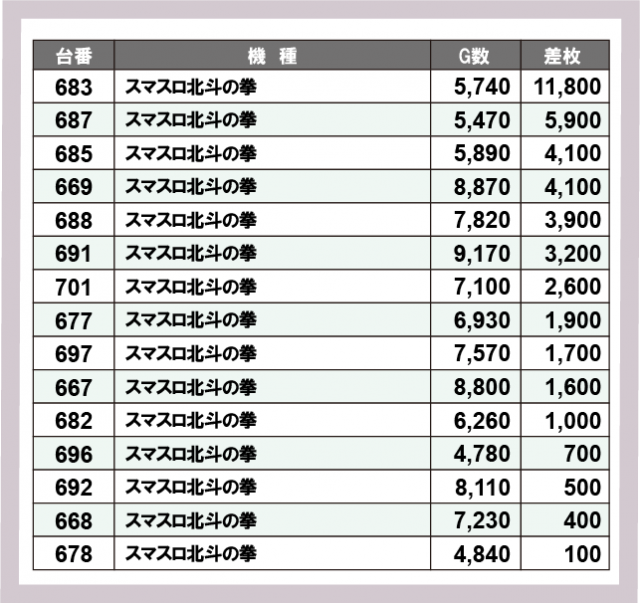 | 台番 | 機 種 | G数 | 差枚 |
|---|---|---|---|
| 683 | スマスロ北斗の拳 | 5,740 | 11,800 |
| 687 | スマスロ北斗の拳 | 5,470 | 5,900 |
| 685 | スマスロ北斗の拳 | 5,890 | 4,100 |
| 669 | スマスロ北斗の拳 | 8,870 | 4,100 |
| 688 | スマスロ北斗の拳 | 7,820 | 3,900 |
| 691 | スマスロ北斗の拳 | 9,170 | 3,200 |
| 701 | スマスロ北斗の拳 | 7,100 | 2,600 |
| 677 | スマスロ北斗の拳 | 6,930 | 1,900 |
| 697 | スマスロ北斗の拳 | 7,570 | 1,700 |
| 667 | スマスロ北斗の拳 | 8,800 | 1,600 |
| 682 | スマスロ北斗の拳 | 6,260 | 1,000 |
| 696 | スマスロ北斗の拳 | 4,780 | 700 |
| 692 | スマスロ北斗の拳 | 8,110 | 500 |
| 668 | スマスロ北斗の拳 | 7,230 | 400 |
| 678 | スマスロ北斗の拳 | 4,840 | 100 |